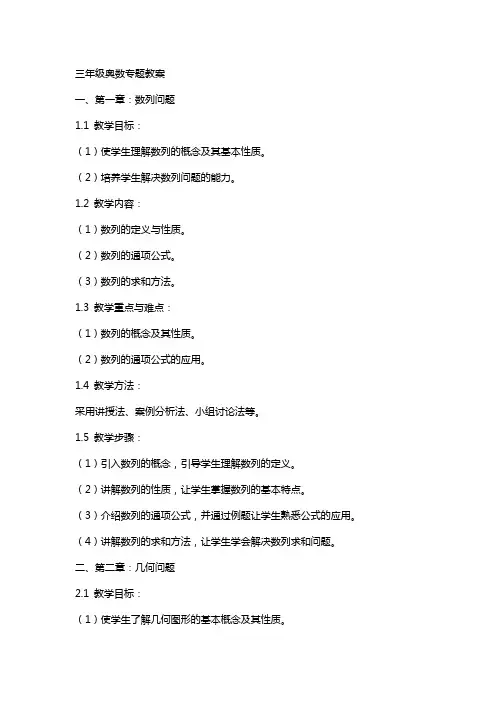 三年级奥数专题教案

一、第一章：数列问题

1.1 教学目标：

（1）使学生理解数列的概念及其基本性质。

（2）培养学生解决数列问题的能力。

1.2 教学内容：

（1）数列的定义与性质。

（2）数列的通项公式。

（3）数列的求和方法。

1.3 教学重点与难点：

（1）数列的概念及其性质。

（2）数列的通项公式的应用。

1.4 教学方法：

采用讲授法、案例分析法、小组讨论法等。

1.5 教学步骤：

（1）引入数列的概念，引导学生理解数列的定义。

（2）讲解数列的性质，让学生掌握数列的基本特点。

（3）介绍数列的通项公式，并通过例题让学生熟悉公式的应用。

（4）讲解数列的求和方法，让学生学会解决数列求和问题。

二、第二章：几何问题

2.1 教学目标：

（1）使学生了解几何图形的基本概念及其性质。